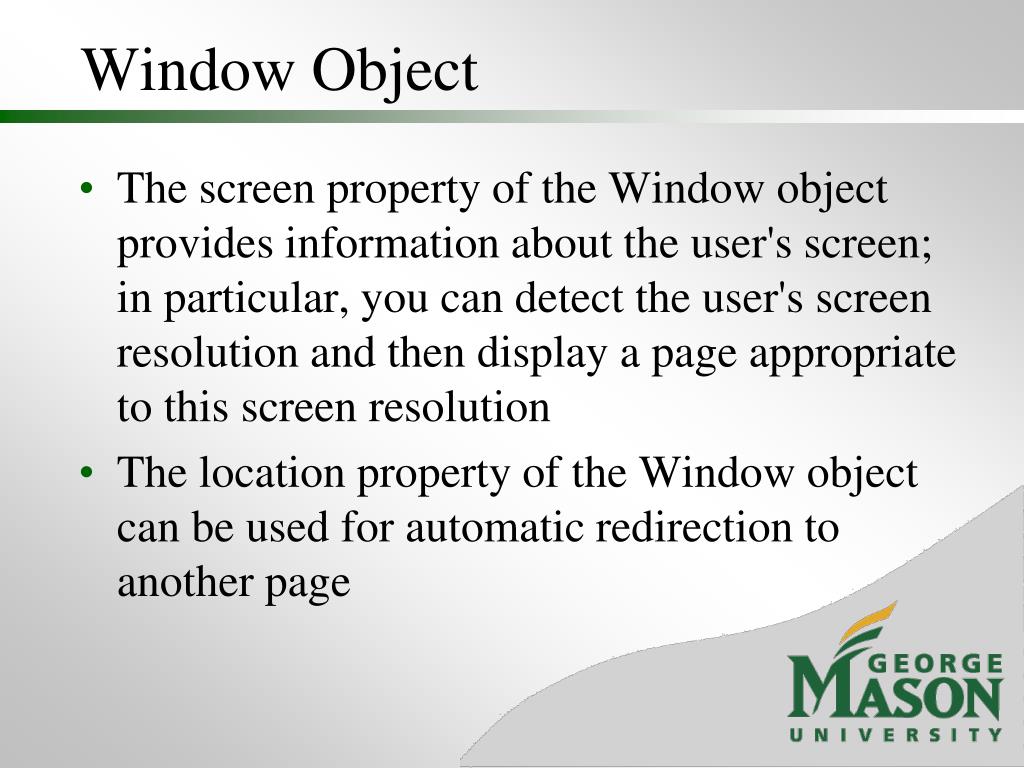 Window Object

• The screen property of the Window object provides information about the user's screen; in particular, you can detect the user's screen resolution and then display a page appropriate to this screen resolution

• The location property of the Window object can be used for automatic redirection to another page

GEORGE MASON UNIVERSITY